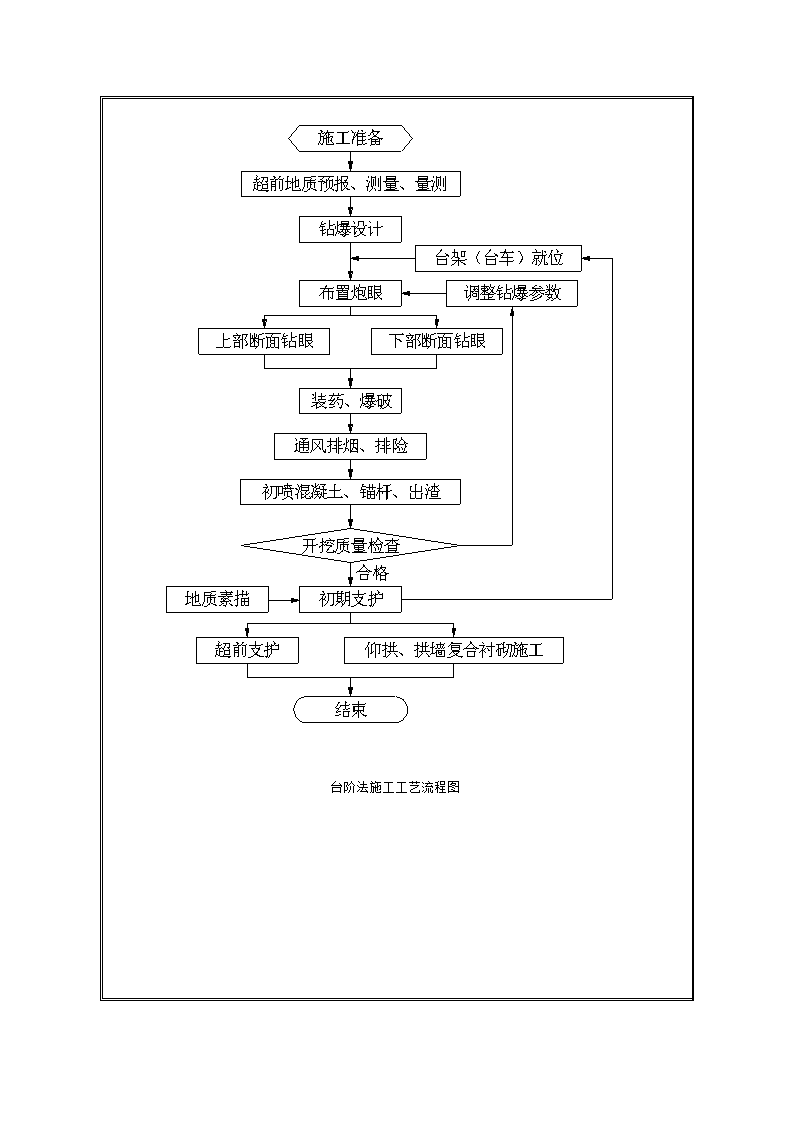 施工准备

超前地质预报、测量、量测

钻爆设计

台架（台车）就位

布置炮眼

调整钻爆参数

上部断面钻眼

下部断面钻眼

装药、爆破

通风排烟、排险

初喷混凝土、锚杆、出渣

开挖质量检查

合格

地质素描

初期支护

超前支护

仰拱、拱墙复合衬砌施工

结束

台阶法施工工艺流程图